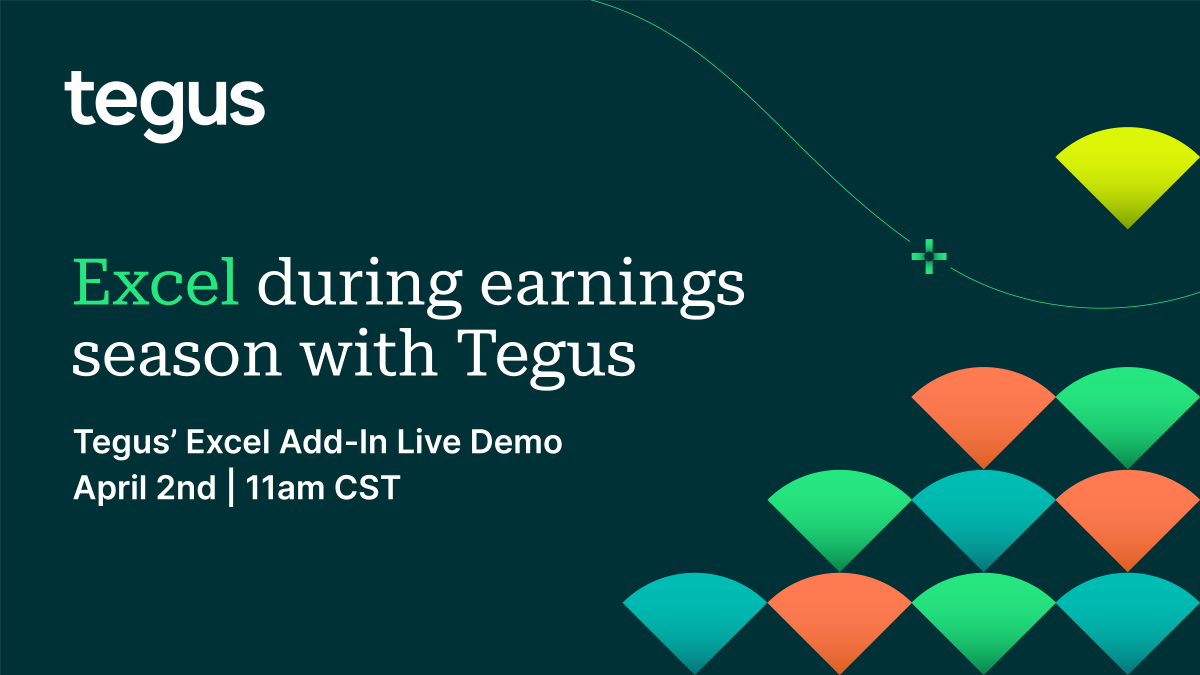 tegus

Excel during earnings season with Tegus

Tegus' Excel Add-In Live Demo
April 2nd | 11am CST